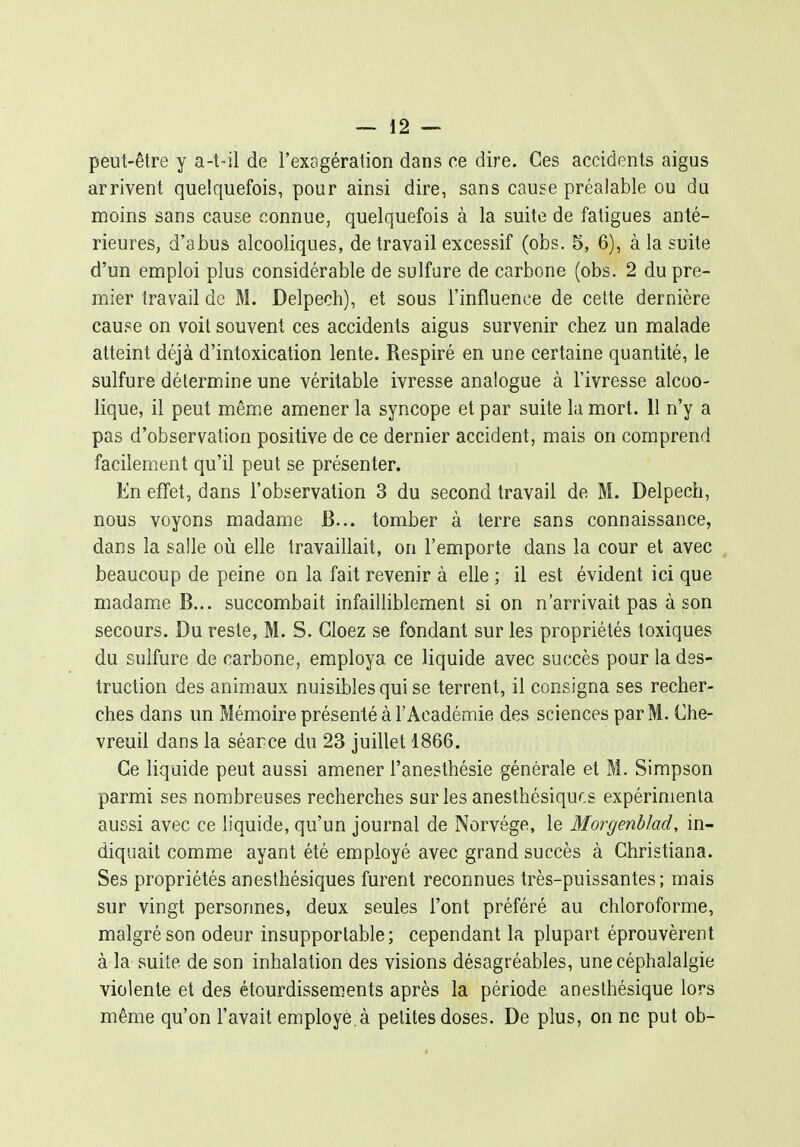 — 12 —

peut-être y a-t-il de l'exagération dans ce dire. Ces accidents aigus arrivent quelquefois, pour ainsi dire, sans cause préalable ou du moins sans cause connue, quelquefois à la suite de fatigues antérieures, d'abus alcooliques, de travail excessif (obs. 5, 6), à la suite d'un emploi plus considérable de sulfure de carbone (obs. 2 du premier travail de M. Delpech), et sous l'influence de cette dernière cause on voit souvent ces accidents aigus survenir chez un malade atteint déjà d'intoxication lente. Respiré en une certaine quantité, le sulfure détermine une véritable ivresse analogue à l'ivresse alcoolique, il peut même amener la syncope et par suite la mort. Il n'y a pas d'observation positive de ce dernier accident, mais on comprend facilement qu'il peut se présenter.

En effet, dans l'observation 3 du second travail de M. Delpech, nous voyons madame B... tomber à terre sans connaissance, dans la salle où elle travaillait, on l'emporte dans la cour et avec beaucoup de peine on la fait revenir à elle ; il est évident ici que madame B... succombait infailliblement si on n'arrivait pas à son secours. Du reste, M. S. Cloez se fondant sur les propriétés toxiques du sulfure de carbone, employa ce liquide avec succès pour la destruction des animaux nuisibles qui se terrent, il consigna ses recherches dans un Mémoire présenté à l'Académie des sciences par M. Chevreuil dans la séance du 23 juillet 1866.

Ce liquide peut aussi amener l'anesthésie générale et M. Simpson parmi ses nombreuses recherches sur les anesthésiques expérimenta aussi avec ce liquide, qu'un journal de Norvége, le Morgenblad, indiquait comme ayant été employé avec grand succès à Christiana. Ses propriétés anesthésiques furent reconnues très-puissantes; mais sur vingt personnes, deux seules l'ont préféré au chloroforme, malgré son odeur insupportable; cependant la plupart éprouvèrent à la suite de son inhalation des visions désagréables, une céphalalgie violente et des étourdissements après la période anesthésique lors même qu'on l'avait employé à petites doses. De plus, on ne put ob-